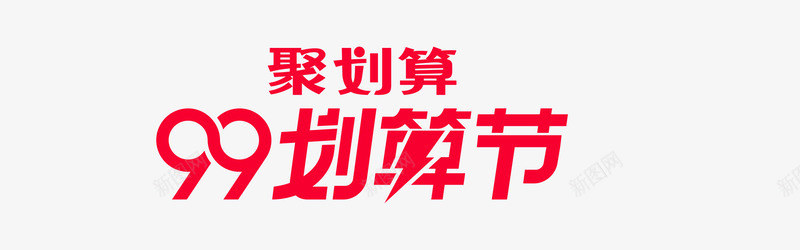 聚划算
99划算节
新图网
新图网
新图网